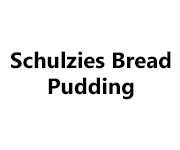 Schulzies Bread Pudding